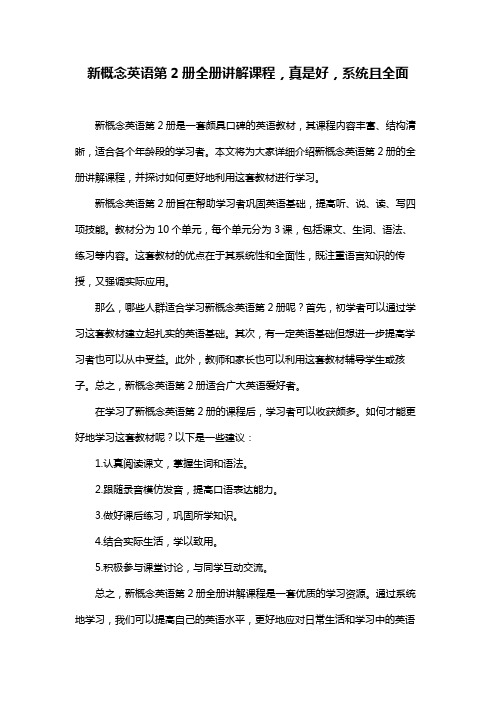 新概念英语第 2 册全册讲解课程，真是好，系统且全面

新概念英语第 2 册是一套颇具口碑的英语教材，其课程内容丰富、结构清晰，适合各个年龄段的学习者。本文将为大家详细介绍新概念英语第 2 册的全册讲解课程，并探讨如何更好地利用这套教材进行学习。

新概念英语第 2 册旨在帮助学习者巩固英语基础，提高听、说、读、写四项技能。教材分为 10 个单元，每个单元分为 3 课，包括课文、生词、语法、练习等内容。这套教材的优点在于其系统性和全面性，既注重语言知识的传授，又强调实际应用。

那么，哪些人群适合学习新概念英语第 2 册呢？首先，初学者可以通过学习这套教材建立起扎实的英语基础。其次，有一定英语基础但想进一步提高学习者也可以从中受益。此外，教师和家长也可以利用这套教材辅导学生或孩子。总之，新概念英语第 2 册适合广大英语爱好者。

在学习了新概念英语第 2 册的课程后，学习者可以收获颇多。如何才能更好地学习这套教材呢？以下是一些建议：

1.认真阅读课文，掌握生词和语法。

2.跟随录音模仿发音，提高口语表达能力。

3.做好课后练习，巩固所学知识。

4.结合实际生活，学以致用。

5.积极参与课堂讨论，与同学互动交流。

总之，新概念英语第 2 册全册讲解课程是一套优质的学习资源。通过系统地学习，我们可以提高自己的英语水平，更好地应对日常生活和学习中的英语